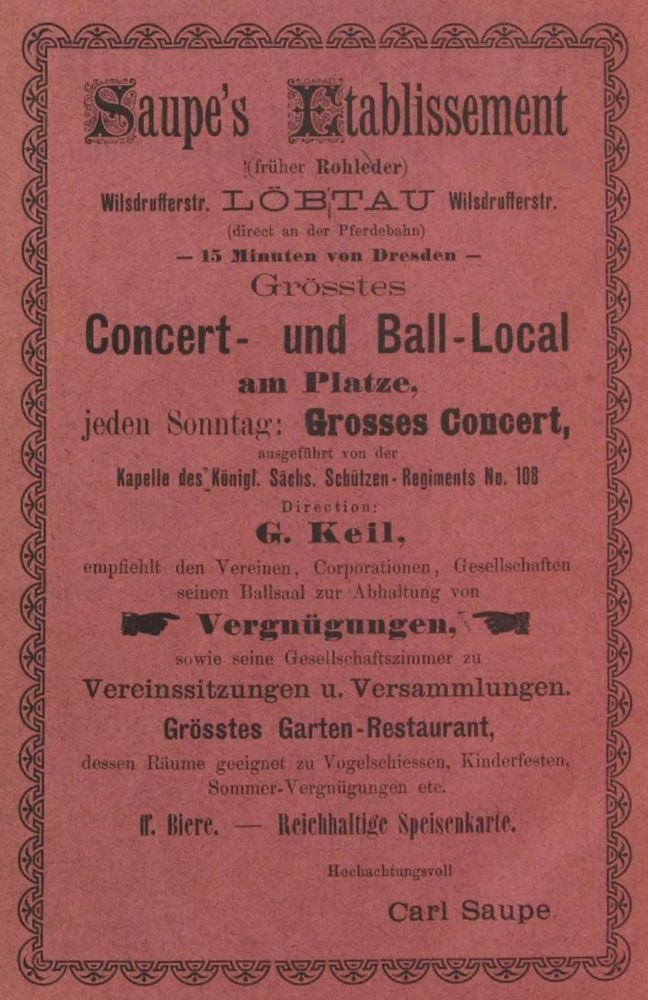 Saupe's Etablissement

(früher Rohleder)

Wilsdrufferstr. LÖBTAU Wilsdrufferstr.

(direct an der Pferdebahn)

— 15 Minuten von Dresden —

Grösstes

Concert- und Ball-Local

am Platze,

jeden Sonntag: Grosses Concert,

ausgeführt von der

Kapelle des Königl. Sächs. Schützen-Regiments No. 108

Direction:

G. Keil,

empfiehlt den Vereinen, Corporationen, Gesellschaften seinen Ballsaal zur Abhaltung von

Vergnügungen,

sowie seine Gesellschaftszimmer zu

Vereinssitzungen u. Versammlungen.

Grösstes Garten-Restaurant,

dessen Räume geeignet zu Vogelschiessen, Kinderfesten, Sommer-Vergnügungen etc.

ff. Biere. — Reichhaltige Speisenkarte.

Hochachtungsvoll

Carl Saupe